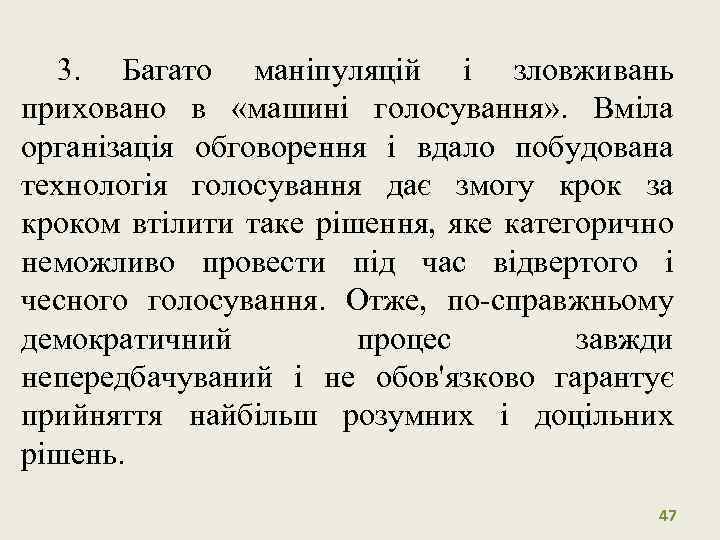 3. Багато маніпуляцій і зловживань приховано в «машині голосування». Вміла організація обговорення і вдало побудована технологія голосування дає змогу крок за кроком втілити таке рішення, яке категорично неможливо провести під час відвертого і чесного голосування. Отже, по-справжньому демократичний процес завжди непередбачуваний і не обов'язково гарантує прийняття найбільш розумних і доцільних рішень.

47